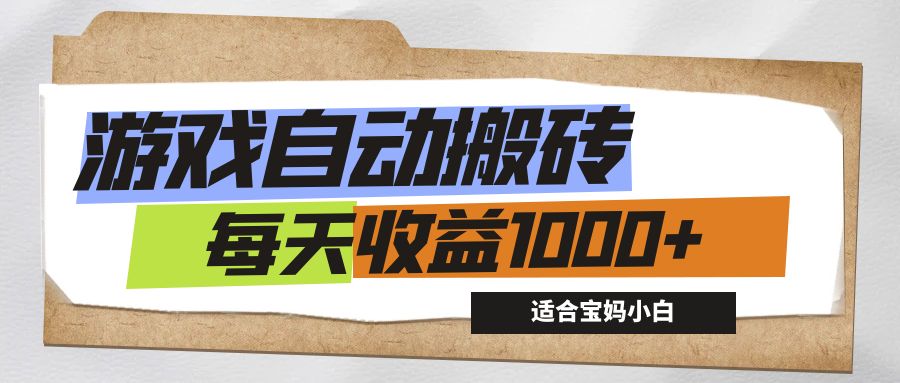 游戏自动搬砖

每天收益1000+

适合宝妈小白